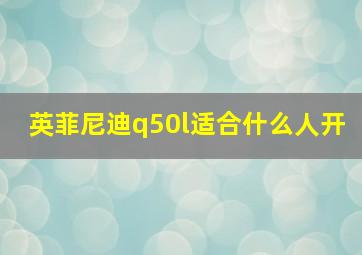 英菲尼迪q50l适合什么人开